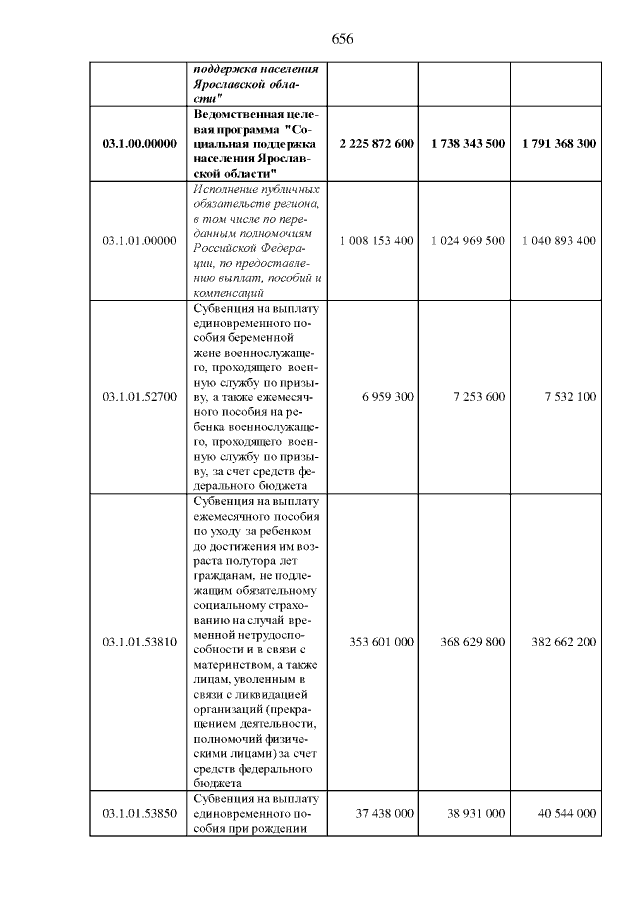 656

|  |  |  |  |  |
|---|---|---|---|---|
|  | поддержка населения Ярославской области" |  |  |  |
| 03.1.00.00000 | Ведомственная целевая программа "Социальная поддержка населения Ярославской области" | 2 225 872 600 | 1 738 343 500 | 1 791 368 300 |
| 03.1.01.00000 | Исполнение публичных обязательств региона, в том числе по переданным полномочиям Российской Федерации, по предоставлению выплат, пособий и компенсаций | 1 008 153 400 | 1 024 969 500 | 1 040 893 400 |
| 03.1.01.52700 | Субвенция на выплату единовременного пособия беременной жене военнослужащего, проходящего военную службу по призыву, а также ежемесячного пособия на ребенка военнослужащего, проходящего военную службу по призыву, за счет средств федерального бюджета | 6 959 300 | 7 253 600 | 7 532 100 |
| 03.1.01.53810 | Субвенция на выплату ежемесячного пособия по уходу за ребенком до достижения им возраста полутора лет гражданам, не подлежащим обязательному социальному страхованию на случай временной нетрудоспособности и в связи с материнством, а также лицам, уволенным в связи с ликвидацией организаций (прекращением деятельности, полномочий физическими лицами) за счет средств федерального бюджета | 353 601 000 | 368 629 800 | 382 662 200 |
| 03.1.01.53850 | Субвенция на выплату единовременного пособия при рождении | 37 438 000 | 38 931 000 | 40 544 000 |